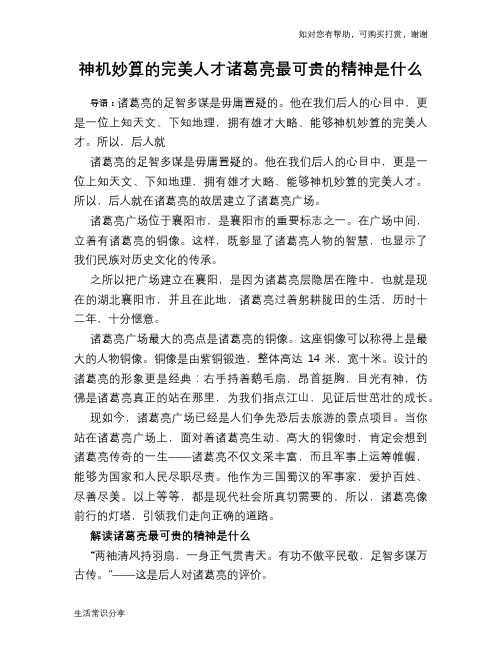 如对您有帮助，可购买打赏，谢谢

神机妙算的完美人才诸葛亮最可贵的精神是什么

导语：诸葛亮的足智多谋是毋庸置疑的。他在我们后人的心目中，更是一位上知天文、下知地理，拥有雄才大略、能够神机妙算的完美人才。所以，后人就

诸葛亮的足智多谋是毋庸置疑的。他在我们后人的心目中，更是一位上知天文、下知地理，拥有雄才大略、能够神机妙算的完美人才。所以，后人就在诸葛亮的故居建立了诸葛亮广场。

诸葛亮广场位于襄阳市，是襄阳市的重要标志之一。在广场中间，立着有诸葛亮的铜像。这样，既彰显了诸葛亮人物的智慧，也显示了我们民族对历史文化的传承。

之所以把广场建立在襄阳，是因为诸葛亮层隐居在隆中，也就是现在的湖北襄阳市，并且在此地，诸葛亮过着躬耕陇田的生活，历时十二年，十分惬意。

诸葛亮广场最大的亮点是诸葛亮的铜像。这座铜像可以称得上是最大的人物铜像。铜像是由紫铜锻造，整体高达 14 米，宽十米。设计的诸葛亮的形象更是经典：右手持着鹅毛扇，昂首挺胸，目光有神，仿佛是诸葛亮真正的站在那里，为我们指点江山，见证后世茁壮的成长。

现如今，诸葛亮广场已经是人们争先恐后去旅游的景点项目。当你站在诸葛亮广场上，面对着诸葛亮生动、高大的铜像时，肯定会想到诸葛亮传奇的一生——诸葛亮不仅文采丰富，而且军事上运筹帷幄，能够为国家和人民尽职尽责。他作为三国蜀汉的军事家，爱护百姓、尽善尽美。以上等等，都是现代社会所真切需要的，所以，诸葛亮像前行的灯塔，引领我们走向正确的道路。

解读诸葛亮最可贵的精神是什么

“两袖清风持羽扇，一身正气贯青天。有功不傲平民敬，足智多谋万古传。”——这是后人对诸葛亮的评价。

生活常识分享